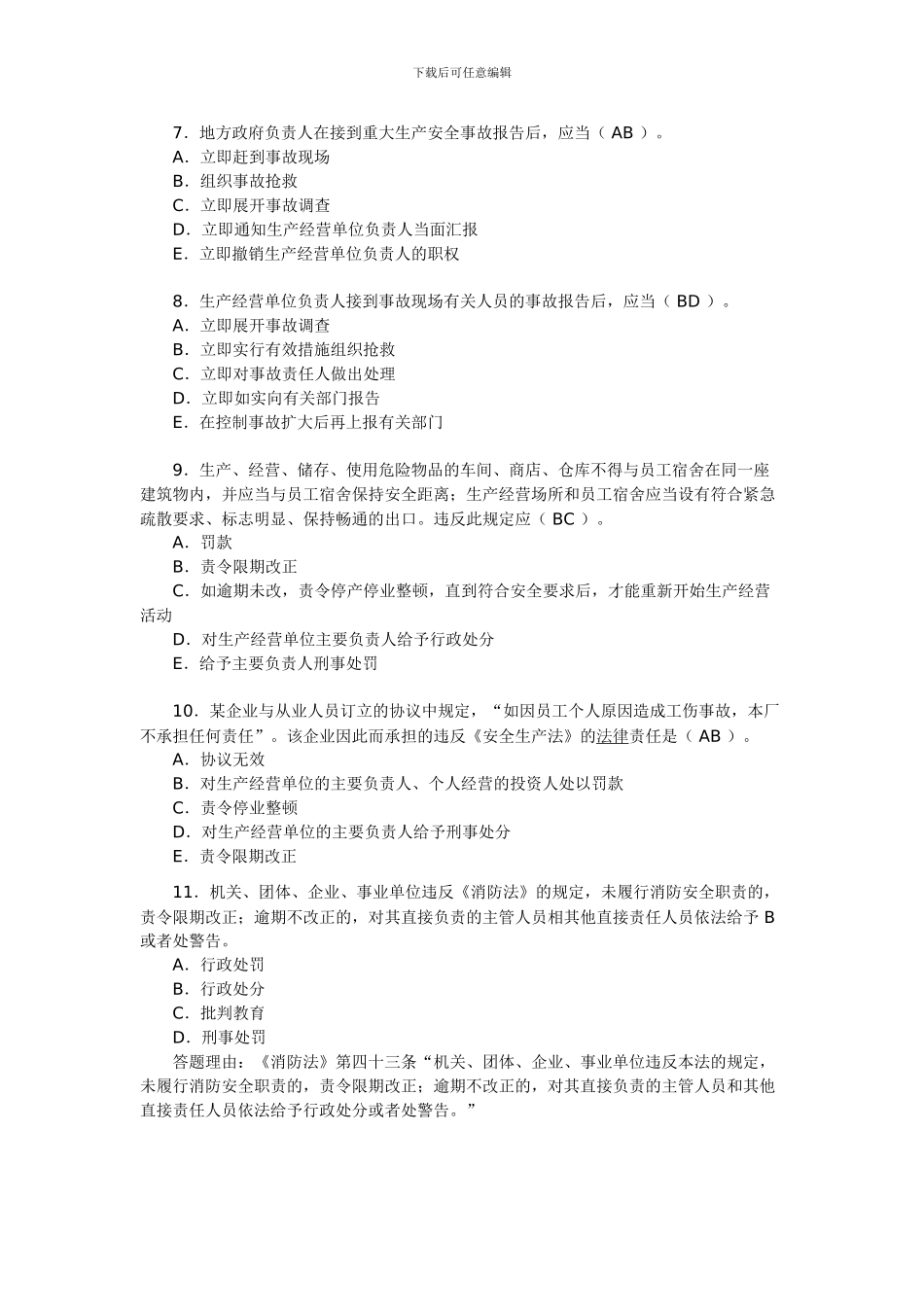 下载后可任意编辑

7．地方政府负责人在接到重大生产安全事故报告后，应当（ AB ）。
A．立即赶到事故现场
B．组织事故抢救
C．立即展开事故调查
D．立即通知生产经营单位负责人当面汇报
E．立即撤销生产经营单位负责人的职权

8．生产经营单位负责人接到事故现场有关人员的事故报告后，应当（ BD ）。
A．立即展开事故调查
B．立即实行有效措施组织抢救
C．立即对事故责任人做出处理
D．立即如实向有关部门报告
E．在控制事故扩大后再上报有关部门

9．生产、经营、储存、使用危险物品的车间、商店、仓库不得与员工宿舍在同一座建筑物内，并应当与员工宿舍保持安全距离；生产经营场所和员工宿舍应当设有符合紧急疏散要求、标志明显、保持畅通的出口。违反此规定应（ BC ）。
A．罚款
B．责令限期改正
C．如逾期未改，责令停产停业整顿，直到符合安全要求后，才能重新开始生产经营活动
D．对生产经营单位主要负责人给予行政处分
E．给予主要负责人刑事处罚

10．某企业与从业人员订立的协议中规定，“如因员工个人原因造成工伤事故，本厂不承担任何责任”。该企业因此而承担的违反《安全生产法》的法律责任是（ AB ）。
A．协议无效
B．对生产经营单位的主要负责人、个人经营的投资人处以罚款
C．责令停业整顿
D．对生产经营单位的主要负责人给予刑事处分
E．责令限期改正

11．机关、团体、企业、事业单位违反《消防法》的规定，未履行消防安全职责的，责令限期改正；逾期不改正的，对其直接负责的主管人员相其他直接责任人员依法给予 B 或者处警告。
A．行政处罚
B．行政处分
C．批判教育
D．刑事处罚
答题理由：《消防法》第四十三条“机关、团体、企业、事业单位违反本法的规定，未履行消防安全职责的，责令限期改正；逾期不改正的，对其直接负责的主管人员和其他直接责任人员依法给予行政处分或者处警告。”